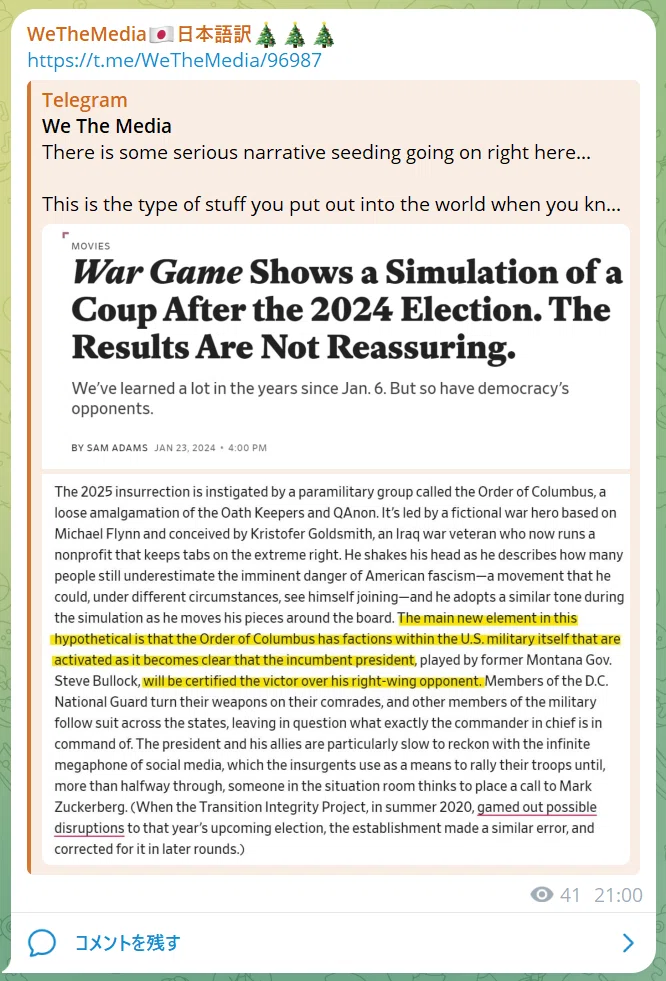 WeTheMedia🇯🇵日本語訳🎄🎄🎄
https://t.me/WeTheMedia/96987

Telegram
We The Media
There is some serious narrative seeding going on right here...

This is the type of stuff you put out into the world when you kn...

MOVIES

War Game Shows a Simulation of a Coup After the 2024 Election. The Results Are Not Reassuring.

We've learned a lot in the years since Jan. 6. But so have democracy's opponents.

BY SAM ADAMS JAN 23, 2024 • 4:00 PM

The 2025 insurrection is instigated by a paramilitary group called the Order of Columbus, a loose amalgamation of the Oath Keepers and QAnon. It's led by a fictional war hero based on Michael Flynn and conceived by Kristofer Goldsmith, an Iraq war veteran who now runs a nonprofit that keeps tabs on the extreme right. He shakes his head as he describes how many people still underestimate the imminent danger of American fascism—a movement that he could, under different circumstances, see himself joining—and he adopts a similar tone during the simulation as he moves his pieces around the board. The main new element in this hypothetical is that the Order of Columbus has factions within the U.S. military itself that are activated as it becomes clear that the incumbent president, played by former Montana Gov. Steve Bullock, will be certified the victor over his right-wing opponent. Members of the D.C. National Guard turn their weapons on their comrades, and other members of the military follow suit across the states, leaving in question what exactly the commander in chief is in command of. The president and his allies are particularly slow to reckon with the infinite megaphone of social media, which the insurgents use as a means to rally their troops until, more than halfway through, someone in the situation room thinks to place a call to Mark Zuckerberg. (When the Transition Integrity Project, in summer 2020, gamed out possible disruptions to that year's upcoming election, the establishment made a similar error, and corrected for it in later rounds.)

41 21:00

コメントを残す